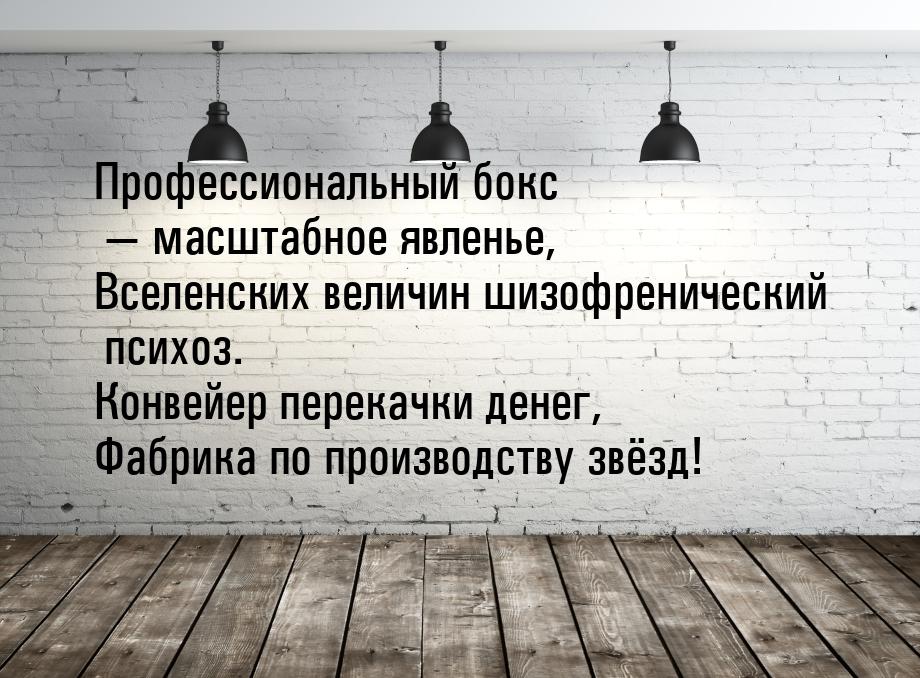 Профессиональный бокс
— масштабное явленье,
Вселенских величин шизофренический
психоз.
Конвейер перекачки денег,
Фабрика по производству звёзд!